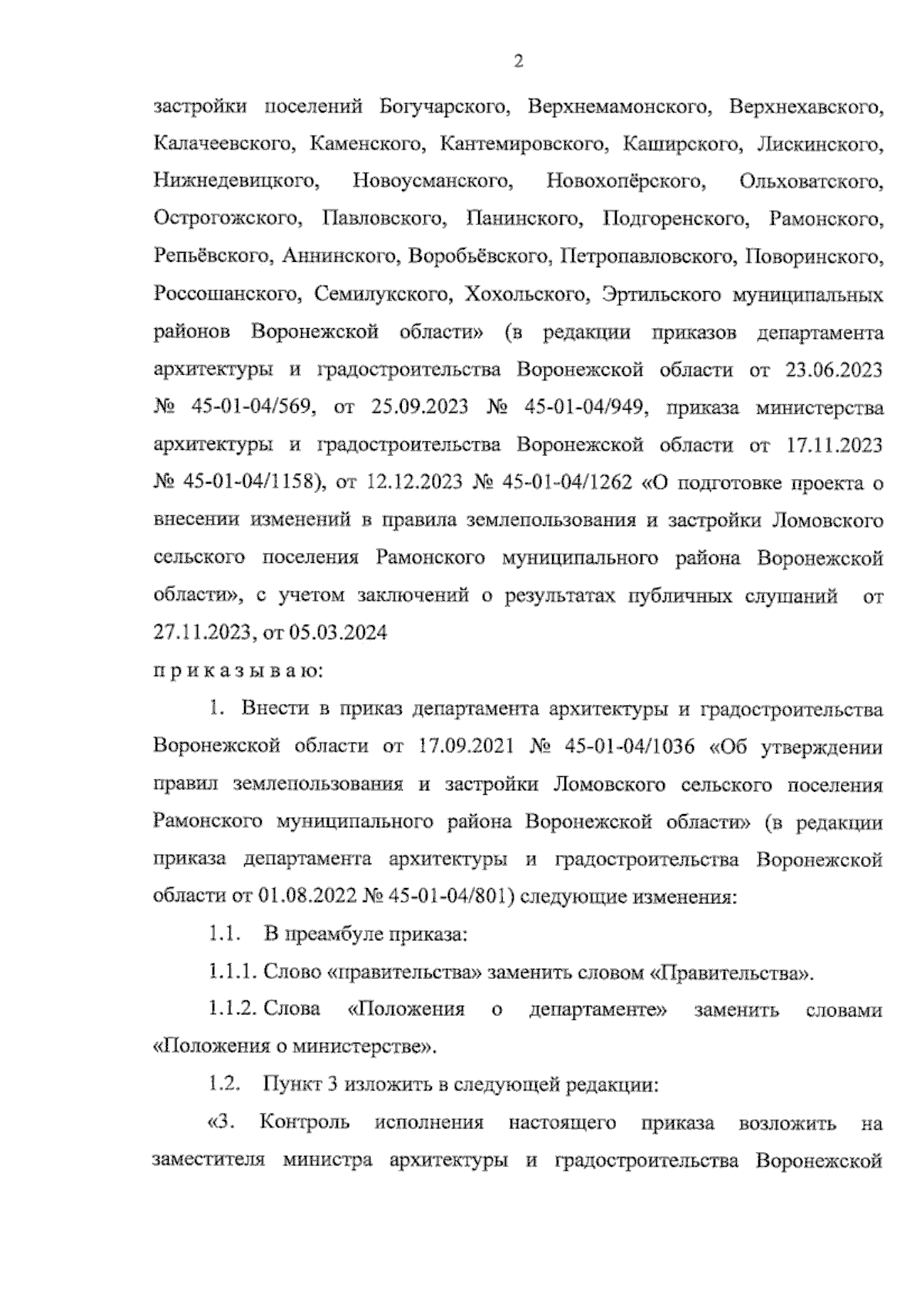 2

застройки поселений Богучарского, Верхнемамонского, Верхнехавского, Калачеевского, Каменского, Кантемировского, Каширского, Лискинского, Нижнедевицкого, Новоусманского, Новохопёрского, Ольховатского, Острогожского, Павловского, Панинского, Подгоренского, Рамонского, Репьёвского, Аннинского, Воробьёвского, Петропавловского, Поворинского, Россошанского, Семилукского, Хохольского, Эртильского муниципальных районов Воронежской области» (в редакции приказов департамента архитектуры и градостроительства Воронежской области от 23.06.2023 № 45-01-04/569, от 25.09.2023 № 45-01-04/949, приказа министерства архитектуры и градостроительства Воронежской области от 17.11.2023 № 45-01-04/1158), от 12.12.2023 № 45-01-04/1262 «О подготовке проекта о внесении изменений в правила землепользования и застройки Ломовского сельского поселения Рамонского муниципального района Воронежской области», с учетом заключений о результатах публичных слушаний от 27.11.2023, от 05.03.2024

п р и к а з ы в а ю:

1. Внести в приказ департамента архитектуры и градостроительства Воронежской области от 17.09.2021 № 45-01-04/1036 «Об утверждении правил землепользования и застройки Ломовского сельского поселения Рамонского муниципального района Воронежской области» (в редакции приказа департамента архитектуры и градостроительства Воронежской области от 01.08.2022 № 45-01-04/801) следующие изменения:

1.1. В преамбуле приказа:

1.1.1. Слово «правительства» заменить словом «Правительства».

1.1.2. Слова «Положения о департаменте» заменить словами «Положения о министерстве».

1.2. Пункт 3 изложить в следующей редакции:

«3. Контроль исполнения настоящего приказа возложить на заместителя министра архитектуры и градостроительства Воронежской